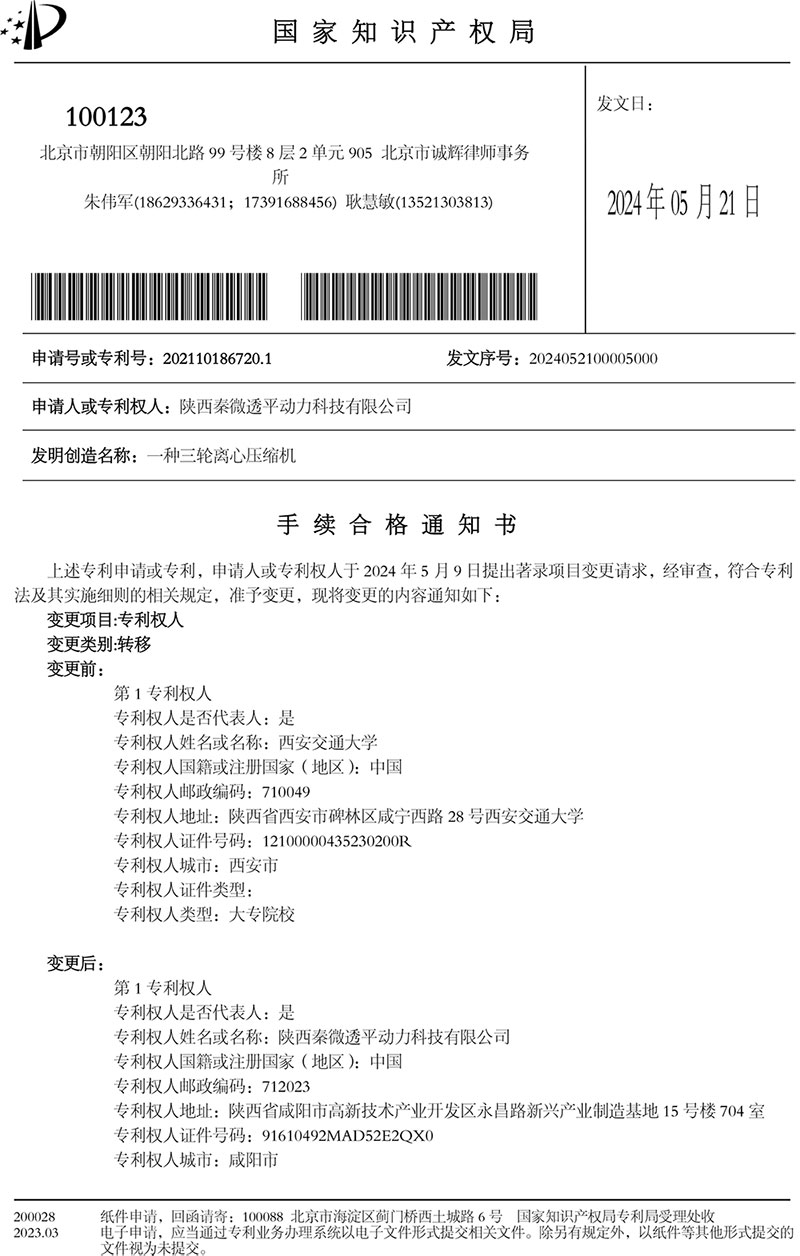 国家知识产权局

100123
北京市朝阳区朝阳北路 99 号楼 8 层 2 单元 905 北京市诚辉律师事务所
朱伟军(18629336431；17391688456) 耿慧敏(13521303813)

发文日：

2024年05月21日

申请号或专利号：202110186720.1
发文序号：2024052100005000

申请人或专利权人：陕西秦微透平动力科技有限公司

发明创造名称：一种三轮离心压缩机

手续合格通知书

上述专利申请或专利，申请人或专利权人于 2024 年 5 月 9 日提出著录项目变更请求，经审查，符合专利法及其实施细则的相关规定，准予变更，现将变更的内容通知如下：

变更项目:专利权人
变更类别:转移
变更前：
第 1 专利权人
专利权人是否代表人：是
专利权人姓名或名称：西安交通大学
专利权人国籍或注册国家（地区）：中国
专利权人邮政编码：710049
专利权人地址：陕西省西安市碑林区咸宁西路 28 号西安交通大学
专利权人证件号码：12100000435230200R
专利权人城市：西安市
专利权人证件类型：
专利权人类型：大专院校

变更后：
第 1 专利权人
专利权人是否代表人：是
专利权人姓名或名称：陕西秦微透平动力科技有限公司
专利权人国籍或注册国家（地区）：中国
专利权人邮政编码：712023
专利权人地址：陕西省咸阳市高新技术产业开发区永昌路新兴产业制造基地 15 号楼 704 室
专利权人证件号码：91610492MAD52E2QX0
专利权人城市：咸阳市

200028
2023.03
纸件申请，回函请寄：100088 北京市海淀区蓟门桥西土城路 6 号 国家知识产权局专利局受理处收
电子申请，应当通过专利业务办理系统以电子文件形式提交相关文件。除另有规定外，以纸件等其他形式提交的文件视为未提交。